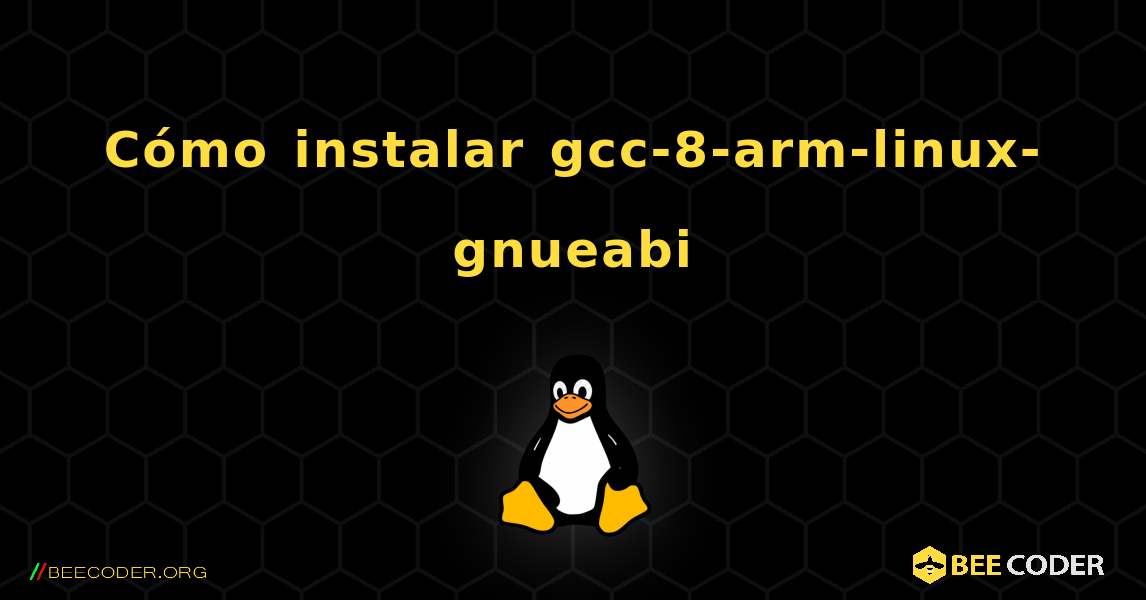 Cómo instalar gcc-8-arm-linux-gnueabi

//BEECODER.ORG

BEE CODER